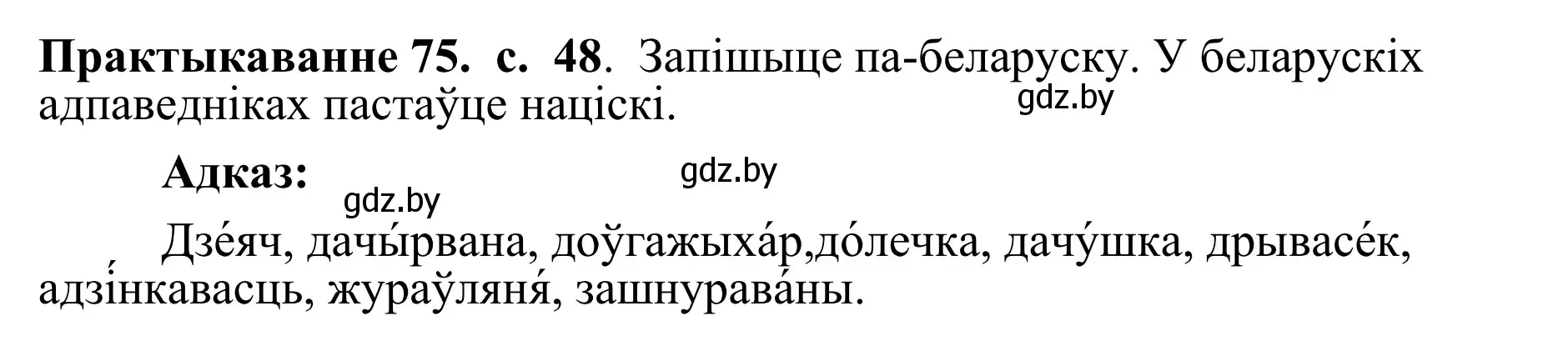 **Практыкаванне 75. с. 48**. Запішыце па-беларуску. У беларускіх адпаведніках пастаўце націскі.

gdz.by

**Адказ:**

gdz.by

gdz.by

Дзе́яч, дачы́рвана, доўгажыха́р,до́лечка, дачу́шка, дрывасе́к, адзі́нкавасць, жураўляня́, зашнурава́ны.